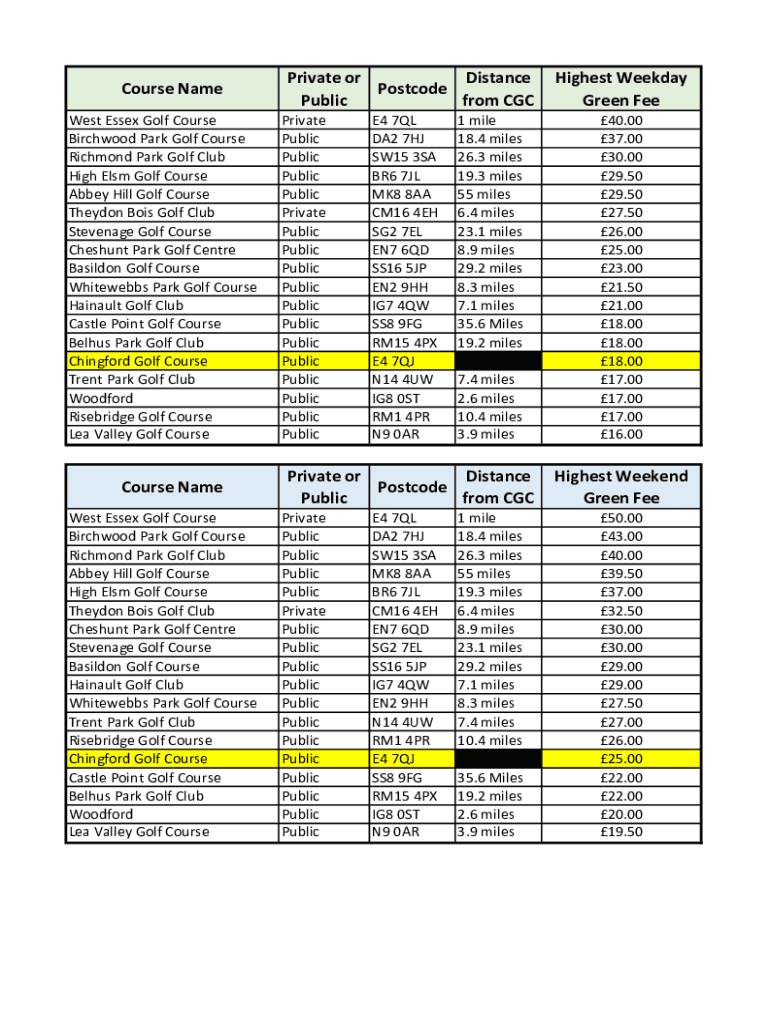 | Course Name | Private or Public | Postcode | Distance from CGC | Highest Weekday Green Fee |
|---|---|---|---|---|
| West Essex Golf Course | Private | E4 7QL | 1 mile | £40.00 |
| Birchwood Park Golf Course | Public | DA2 7HJ | 18.4 miles | £37.00 |
| Richmond Park Golf Club | Public | SW15 3SA | 26.3 miles | £30.00 |
| High Elsm Golf Course | Public | BR6 7JL | 19.3 miles | £29.50 |
| Abbey Hill Golf Course | Public | MK8 8AA | 55 miles | £29.50 |
| Theydon Bois Golf Club | Private | CM16 4EH | 6.4 miles | £27.50 |
| Stevenage Golf Course | Public | SG2 7EL | 23.1 miles | £26.00 |
| Cheshunt Park Golf Centre | Public | EN7 6QD | 8.9 miles | £25.00 |
| Basildon Golf Course | Public | SS16 5JP | 29.2 miles | £23.00 |
| Whitewebbs Park Golf Course | Public | EN2 9HH | 8.3 miles | £21.50 |
| Hainault Golf Club | Public | IG7 4QW | 7.1 miles | £21.00 |
| Castle Point Golf Course | Public | SS8 9FG | 35.6 Miles | £18.00 |
| Belhus Park Golf Club | Public | RM15 4PX | 19.2 miles | £18.00 |
| Chingford Golf Course | Public | E4 7QJ | | £18.00 |
| Trent Park Golf Club | Public | N14 4UW | 7.4 miles | £17.00 |
| Woodford | Public | IG8 0ST | 2.6 miles | £17.00 |
| Risebridge Golf Course | Public | RM1 4PR | 10.4 miles | £17.00 |
| Lea Valley Golf Course | Public | N9 0AR | 3.9 miles | £16.00 |

| Course Name | Private or Public | Postcode | Distance from CGC | Highest Weekend Green Fee |
|---|---|---|---|---|
| West Essex Golf Course | Private | E4 7QL | 1 mile | £50.00 |
| Birchwood Park Golf Course | Public | DA2 7HJ | 18.4 miles | £43.00 |
| Richmond Park Golf Club | Public | SW15 3SA | 26.3 miles | £40.00 |
| Abbey Hill Golf Course | Public | MK8 8AA | 55 miles | £39.50 |
| High Elsm Golf Course | Public | BR6 7JL | 19.3 miles | £37.00 |
| Theydon Bois Golf Club | Private | CM16 4EH | 6.4 miles | £32.50 |
| Cheshunt Park Golf Centre | Public | EN7 6QD | 8.9 miles | £30.00 |
| Stevenage Golf Course | Public | SG2 7EL | 23.1 miles | £30.00 |
| Basildon Golf Course | Public | SS16 5JP | 29.2 miles | £29.00 |
| Hainault Golf Club | Public | IG7 4QW | 7.1 miles | £29.00 |
| Whitewebbs Park Golf Course | Public | EN2 9HH | 8.3 miles | £27.50 |
| Trent Park Golf Club | Public | N14 4UW | 7.4 miles | £27.00 |
| Risebridge Golf Course | Public | RM1 4PR | 10.4 miles | £26.00 |
| Chingford Golf Course | Public | E4 7QJ | | £25.00 |
| Castle Point Golf Course | Public | SS8 9FG | 35.6 Miles | £22.00 |
| Belhus Park Golf Club | Public | RM15 4PX | 19.2 miles | £22.00 |
| Woodford | Public | IG8 0ST | 2.6 miles | £20.00 |
| Lea Valley Golf Course | Public | N9 0AR | 3.9 miles | £19.50 |